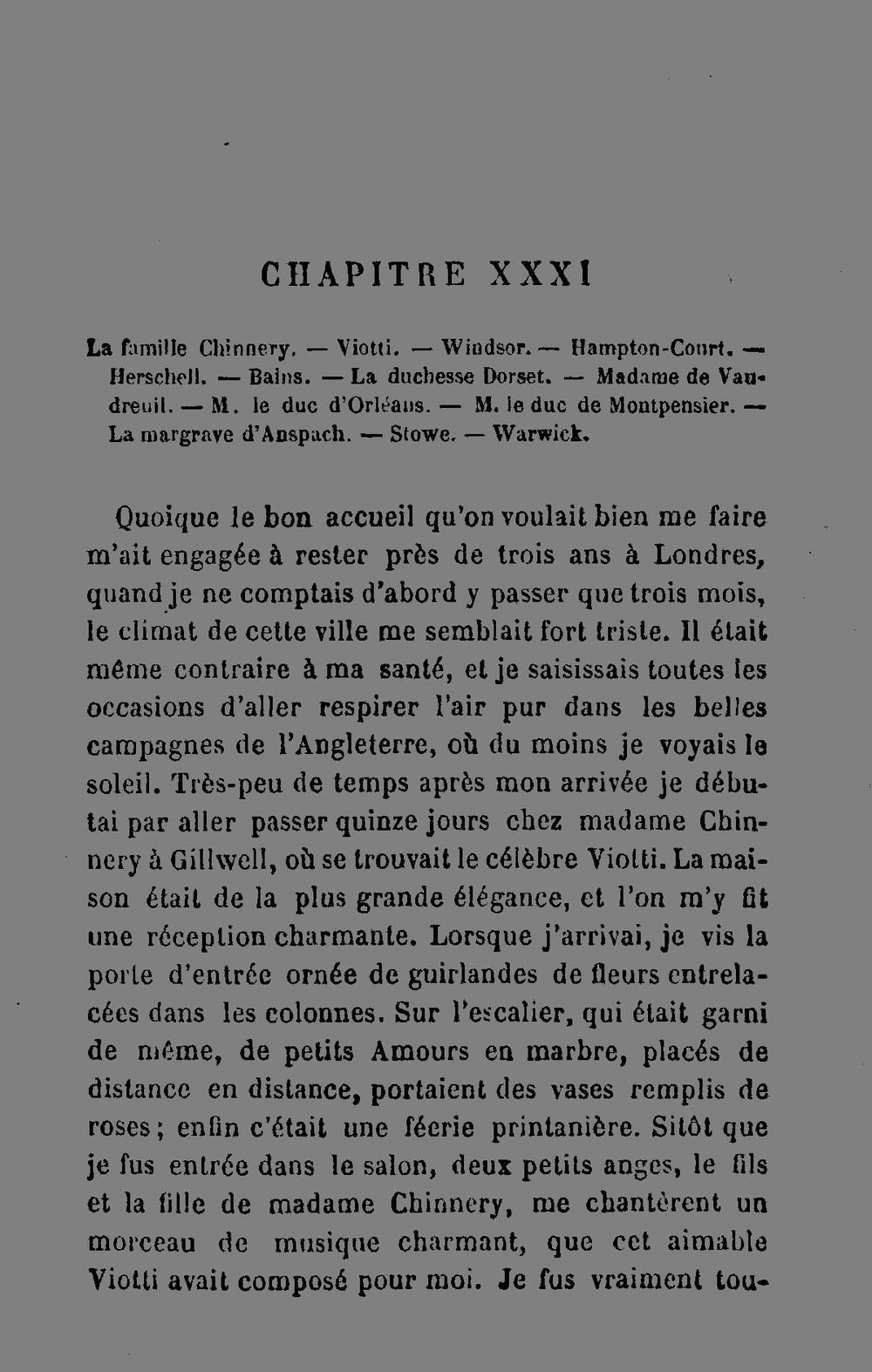 CHAPITRE XXXI

La famille Chinnery. — Viotti. — Windsor. — Hampton-Court. — Herschell. — Bains. — La duchesse Dorset. — Madame de Vaudreuil. — M. le duc d'Orléans. — M. le duc de Montpensier. — La margrave d'Anspach. — Stowe. — Warwick.

Quoique le bon accueil qu'on voulait bien me faire m'ait engagée à rester près de trois ans à Londres, quand je ne comptais d'abord y passer que trois mois, le climat de cette ville me semblait fort triste. Il était même contraire à ma santé, et je saisissais toutes les occasions d'aller respirer l'air pur dans les belles campagnes de l'Angleterre, où du moins je voyais le soleil. Très-peu de temps après mon arrivée je débutai par aller passer quinze jours chez madame Chinnery à Gillwell, où se trouvait le célèbre Viotti. La maison était de la plus grande élégance, et l'on m'y fit une réception charmante. Lorsque j'arrivai, je vis la porte d'entrée ornée de guirlandes de fleurs entrelacées dans les colonnes. Sur l'escalier, qui était garni de même, de petits Amours en marbre, placés de distance en distance, portaient des vases remplis de roses; enfin c'était une féerie printanière. Sitôt que je fus entrée dans le salon, deux petits anges, le fils et la fille de madame Chinnery, me chantèrent un morceau de musique charmant, que cet aimable Viotti avait composé pour moi. Je fus vraiment tou-